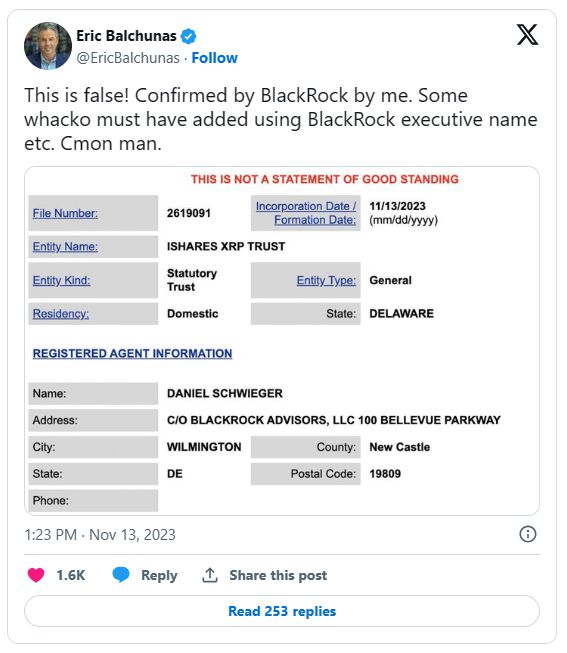 Eric Balchunas
@EricBalchunas · Follow

This is false! Confirmed by BlackRock by me. Some whacko must have added using BlackRock executive name etc. Cmon man.

THIS IS NOT A STATEMENT OF GOOD STANDING

| File Number: | 2619091 | Incorporation Date / Formation Date: | 11/13/2023 (mm/dd/yyyy) |
|---|---|---|---|
| Entity Name: | ISHARES XRP TRUST | | |
| Entity Kind: | Statutory Trust | Entity Type: | General |
| Residency: | Domestic | State: | DELAWARE |

REGISTERED AGENT INFORMATION

| Name: | DANIEL SCHWIEGER | | |
|---|---|---|---|
| Address: | C/O BLACKROCK ADVISORS, LLC 100 BELLEVUE PARKWAY | | |
| City: | WILMINGTON | County: | New Castle |
| State: | DE | Postal Code: | 19809 |
| Phone: | | | |

1:23 PM · Nov 13, 2023

1.6K Reply Share this post

Read 253 replies